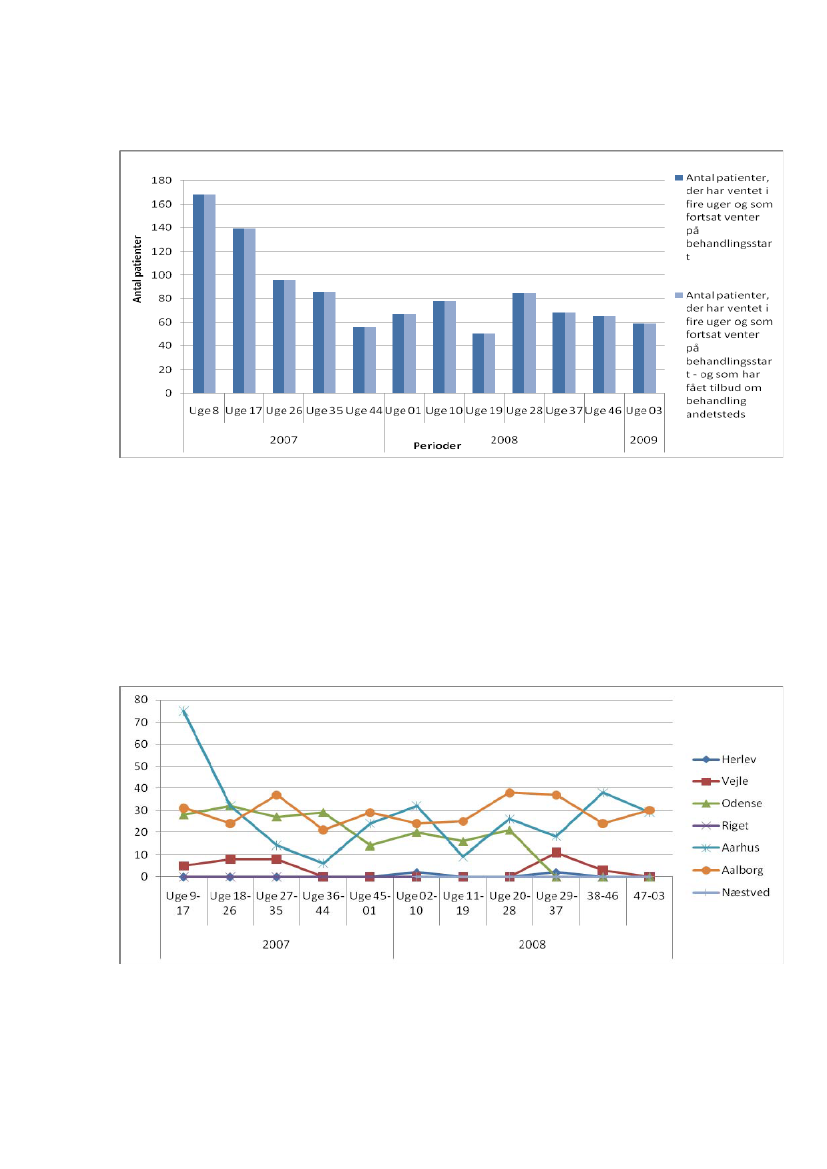 180
160
140
120
100
80
60
40
20
0

Antal patienter

Uge 8
Uge 17
Uge 26
Uge 35
Uge 44
Uge 01
Uge 10
Uge 19
Uge 28
Uge 37
Uge 46
Uge 03

2007
2008
2009

Perioder

Antal patienter, der har ventet i fire uger og som fortsat venter på behandlingsstart

Antal patienter, der har ventet i fire uger og som fortsat venter på behandlingsstart - og som har fået tilbud om behandling andetsteds

80
70
60
50
40
30
20
10
0

Uge 9-17
Uge 18-26
Uge 27-35
Uge 36-44
Uge 45-01
Uge 02-10
Uge 11-19
Uge 20-28
Uge 29-37
38-46
47-03

2007
2008

Herlev
Vejle
Odense
Riget
Aarhus
Aalborg
Næstved